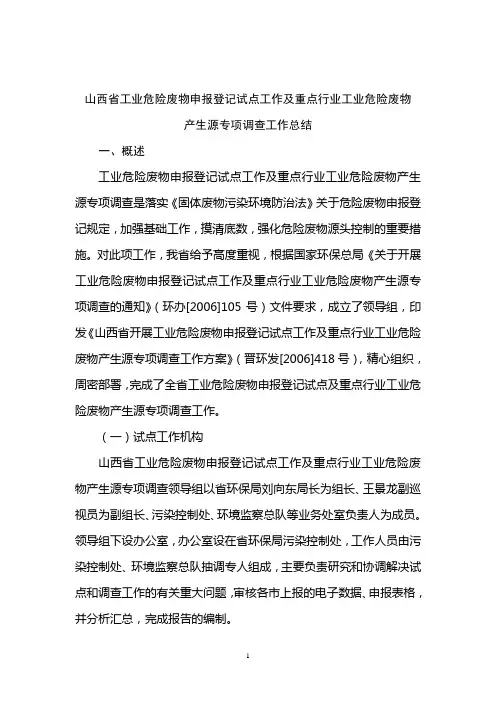 山西省工业危险废物申报登记试点工作及重点行业工业危险废物产生源专项调查工作总结

一、概述

工业危险废物申报登记试点工作及重点行业工业危险废物产生源专项调查是落实《固体废物污染环境防治法》关于危险废物申报登记规定，加强基础工作，摸清底数，强化危险废物源头控制的重要措施。对此项工作，我省给予高度重视，根据国家环保总局《关于开展工业危险废物申报登记试点工作及重点行业工业危险废物产生源专项调查的通知》（环办[2006]105 号）文件要求，成立了领导组，印发《山西省开展工业危险废物申报登记试点工作及重点行业工业危险废物产生源专项调查工作方案》（晋环发[2006]418 号），精心组织，周密部署，完成了全省工业危险废物申报登记试点及重点行业工业危险废物产生源专项调查工作。

（一）试点工作机构

山西省工业危险废物申报登记试点工作及重点行业工业危险废物产生源专项调查领导组以省环保局刘向东局长为组长、王景龙副巡视员为副组长、污染控制处、环境监察总队等业务处室负责人为成员。领导组下设办公室，办公室设在省环保局污染控制处，工作人员由污染控制处、环境监察总队抽调专人组成，主要负责研究和协调解决试点和调查工作的有关重大问题，审核各市上报的电子数据、申报表格，并分析汇总，完成报告的编制。

1